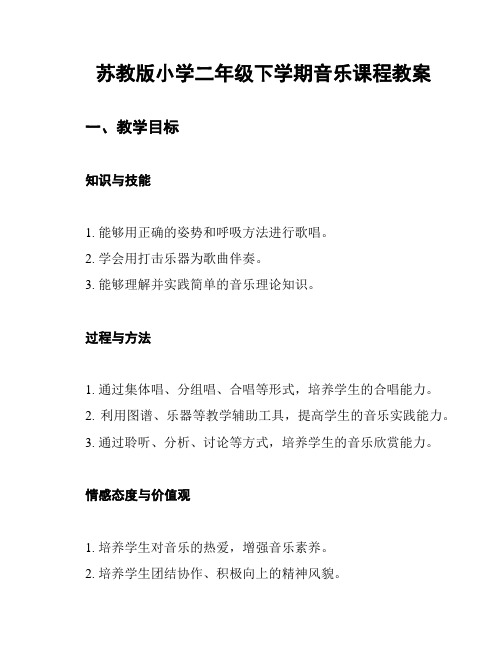 苏教版小学二年级下学期音乐课程教案

一、教学目标

知识与技能

1. 能够用正确的姿势和呼吸方法进行歌唱。
2. 学会用打击乐器为歌曲伴奏。
3. 能够理解并实践简单的音乐理论知识。

过程与方法

1. 通过集体唱、分组唱、合唱等形式，培养学生的合唱能力。
2. 利用图谱、乐器等教学辅助工具，提高学生的音乐实践能力。
3. 通过聆听、分析、讨论等方式，培养学生的音乐欣赏能力。

情感态度与价值观

1. 培养学生对音乐的热爱，增强音乐素养。
2. 培养学生团结协作、积极向上的精神风貌。